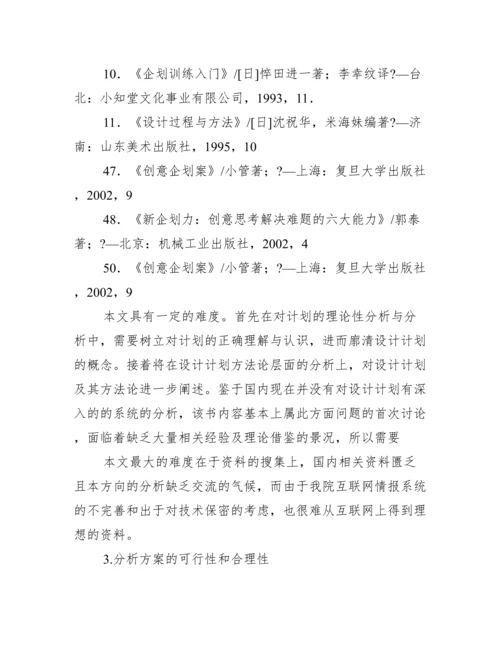 10. 《企划训练入门》/[日]悴田进一著；李幸纹译?—台北：小知堂文化事业有限公司，1993，11.

11. 《设计过程与方法》/[日]沈祝华，米海妹编著?—济南：山东美术出版社，1995，10

47. 《创意企划案》/小管著；?—上海：复旦大学出版社，2002，9

48. 《新企划力：创意思考解决难题的六大能力》/郭泰著；?—北京：机械工业出版社，2002，4

50. 《创意企划案》/小管著；?—上海：复旦大学出版社，2002，9

本文具有一定的难度。首先在对计划的理论性分析与分析中，需要树立对计划的正确理解与认识，进而廓清设计计划的概念。接着将在设计计划方法论层面的分析上，对设计计划及其方法论进一步阐述。鉴于国内现在并没有对设计计划有深入的的系统的分析，该书内容基本上属此方面问题的首次讨论，面临着缺乏大量相关经验及理论借鉴的景况，所以需要

本文最大的难度在于资料的搜集上，国内相关资料匮乏且本方向的分析缺乏交流的气候，而由于我院互联网情报系统的不完善和出于对技术保密的考虑，也很难从互联网上得到理想的资料。

3.分析方案的可行性和合理性